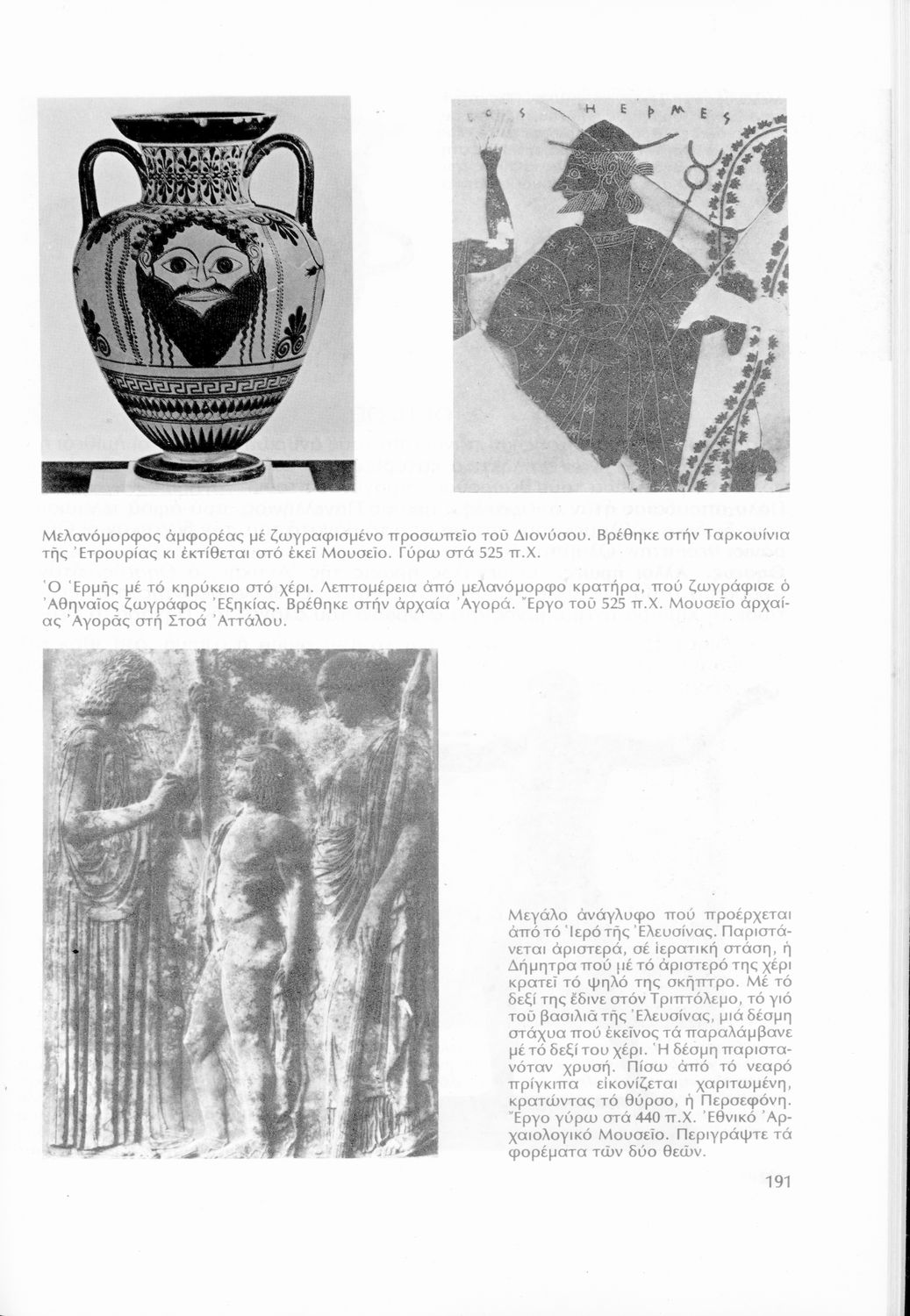 ΗΕΡΜΕΣ

Μελανόμορφος ἀμφορέας μέ ζωγραφισμένο προσωπεῖο τοῦ Διονύσου. Βρέθηκε στήν Ταρκουίνια τῆς Ἐτρουρίας κι ἐκτίθεται στό ἐκεῖ Μουσεῖο. Γύρω στά 525 π.Χ.

Ὁ Ἑρμῆς μέ τό κηρύκειο στό χέρι. Λεπτομέρεια ἀπό μελανόμορφο κρατήρα, πού ζωγράφισε ὁ Ἀθηναῖος ζωγράφος Ἐξηκίας. Βρέθηκε στήν ἀρχαία Ἀγορά. Ἔργο τοῦ 525 π.Χ. Μουσεῖο ἀρχαίας Ἀγορᾶς στή Στοά Ἀττάλου.

Μεγάλο ἀνάγλυφο πού προέρχεται ἀπό τό Ἱερό τῆς Ἐλευσίνας. Παριστάνεται ἀριστερά, σέ ἱερατική στάση, ἡ Δήμητρα πού μέ τό ἀριστερό της χέρι κρατεῖ τό ψηλό της σκῆπτρο. Μέ τό δεξί της ἔδινε στόν Τριπτόλεμο, τό γιό τοῦ βασιλιᾶ τῆς Ἐλευσίνας, μιά δέσμη στάχυα πού ἐκεῖνος τά παραλάμβανε μέ τό δεξί του χέρι. Ἡ δέσμη παριστανόταν χρυσή. Πίσω ἀπό τό νεαρό πρίγκιπα εἰκονίζεται χαριτωμένη, κρατώντας τό θύρσο, ἡ Περσεφόνη. Ἔργο γύρω στά 440 π.Χ. Ἐθνικό Ἀρχαιολογικό Μουσεῖο. Περιγράψτε τά φορέματα τῶν δύο θεῶν.

191